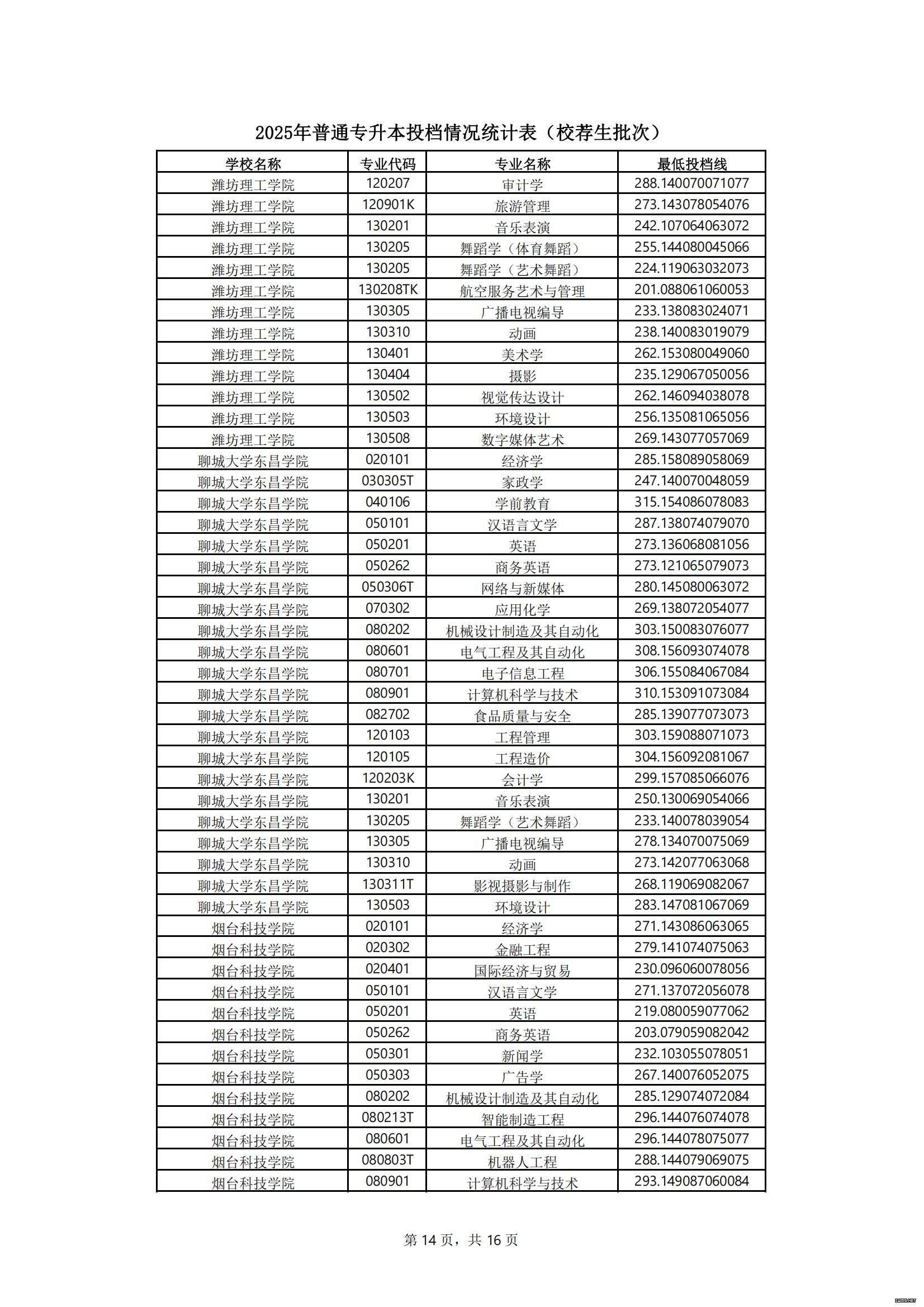 2025年普通专升本投档情况统计表（校荐生批次）

| 学校名称 | 专业代码 | 专业名称 | 最低投档线 |
|---|---|---|---|
| 潍坊理工学院 | 120207 | 审计学 | 288.140070071077 |
| 潍坊理工学院 | 120901K | 旅游管理 | 273.143078054076 |
| 潍坊理工学院 | 130201 | 音乐表演 | 242.107064063072 |
| 潍坊理工学院 | 130205 | 舞蹈学（体育舞蹈） | 255.144080045066 |
| 潍坊理工学院 | 130205 | 舞蹈学（艺术舞蹈） | 224.119063032073 |
| 潍坊理工学院 | 130208TK | 航空服务艺术与管理 | 201.088061060053 |
| 潍坊理工学院 | 130305 | 广播电视编导 | 233.138083024071 |
| 潍坊理工学院 | 130310 | 动画 | 238.140083019079 |
| 潍坊理工学院 | 130401 | 美术学 | 262.153080049060 |
| 潍坊理工学院 | 130404 | 摄影 | 235.129067050056 |
| 潍坊理工学院 | 130502 | 视觉传达设计 | 262.146094038078 |
| 潍坊理工学院 | 130503 | 环境设计 | 256.135081065056 |
| 潍坊理工学院 | 130508 | 数字媒体艺术 | 269.143077057069 |
| 聊城大学东昌学院 | 020101 | 经济学 | 285.158089058069 |
| 聊城大学东昌学院 | 030305T | 家政学 | 247.140070048059 |
| 聊城大学东昌学院 | 040106 | 学前教育 | 315.154086078083 |
| 聊城大学东昌学院 | 050101 | 汉语言文学 | 287.138074079070 |
| 聊城大学东昌学院 | 050201 | 英语 | 273.136068081056 |
| 聊城大学东昌学院 | 050262 | 商务英语 | 273.121065079073 |
| 聊城大学东昌学院 | 050306T | 网络与新媒体 | 280.145080063072 |
| 聊城大学东昌学院 | 070302 | 应用化学 | 269.138072054077 |
| 聊城大学东昌学院 | 080202 | 机械设计制造及其自动化 | 303.150083076077 |
| 聊城大学东昌学院 | 080601 | 电气工程及其自动化 | 308.156093074078 |
| 聊城大学东昌学院 | 080701 | 电子信息工程 | 306.155084067084 |
| 聊城大学东昌学院 | 080901 | 计算机科学与技术 | 310.153091073084 |
| 聊城大学东昌学院 | 082702 | 食品质量与安全 | 285.139077073073 |
| 聊城大学东昌学院 | 120103 | 工程管理 | 303.159088071073 |
| 聊城大学东昌学院 | 120105 | 工程造价 | 304.156092081067 |
| 聊城大学东昌学院 | 120203K | 会计学 | 299.157085066076 |
| 聊城大学东昌学院 | 130201 | 音乐表演 | 250.130069054066 |
| 聊城大学东昌学院 | 130205 | 舞蹈学（艺术舞蹈） | 233.140078039054 |
| 聊城大学东昌学院 | 130305 | 广播电视编导 | 278.134070075069 |
| 聊城大学东昌学院 | 130310 | 动画 | 273.142077063068 |
| 聊城大学东昌学院 | 130311T | 影视摄影与制作 | 268.119069082067 |
| 聊城大学东昌学院 | 130503 | 环境设计 | 283.147081067069 |
| 烟台科技学院 | 020101 | 经济学 | 271.143086063065 |
| 烟台科技学院 | 020302 | 金融工程 | 279.141074075063 |
| 烟台科技学院 | 020401 | 国际经济与贸易 | 230.096060078056 |
| 烟台科技学院 | 050101 | 汉语言文学 | 271.137072056078 |
| 烟台科技学院 | 050201 | 英语 | 219.080059077062 |
| 烟台科技学院 | 050262 | 商务英语 | 203.079059082042 |
| 烟台科技学院 | 050301 | 新闻学 | 232.103055078051 |
| 烟台科技学院 | 050303 | 广告学 | 267.140076052075 |
| 烟台科技学院 | 080202 | 机械设计制造及其自动化 | 285.129074072084 |
| 烟台科技学院 | 080213T | 智能制造工程 | 296.144076074078 |
| 烟台科技学院 | 080601 | 电气工程及其自动化 | 296.144078075077 |
| 烟台科技学院 | 080803T | 机器人工程 | 288.144079069075 |
| 烟台科技学院 | 080901 | 计算机科学与技术 | 293.149087060084 |

第 14 页，共 16 页